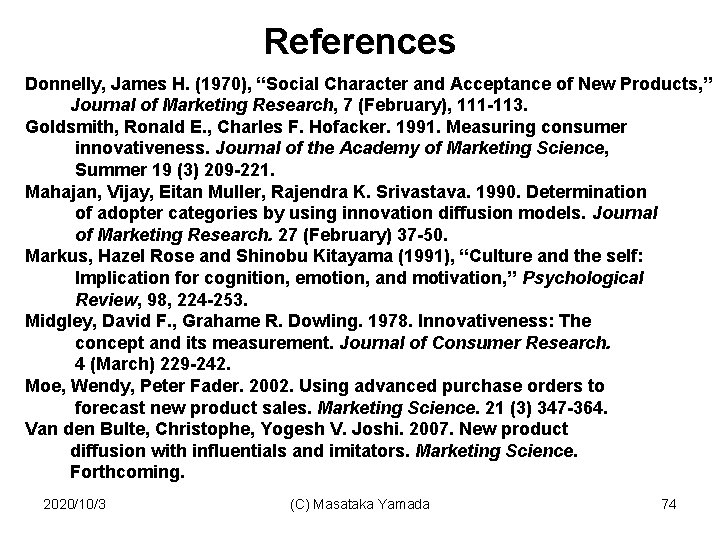 References

Donnelly, James H. (1970), “Social Character and Acceptance of New Products,” Journal of Marketing Research, 7 (February), 111-113.

Goldsmith, Ronald E., Charles F. Hofacker. 1991. Measuring consumer innovativeness. Journal of the Academy of Marketing Science, Summer 19 (3) 209-221.

Mahajan, Vijay, Eitan Muller, Rajendra K. Srivastava. 1990. Determination of adopter categories by using innovation diffusion models. Journal of Marketing Research. 27 (February) 37-50.

Markus, Hazel Rose and Shinobu Kitayama (1991), “Culture and the self: Implication for cognition, emotion, and motivation,” Psychological Review, 98, 224-253.

Midgley, David F., Grahame R. Dowling. 1978. Innovativeness: The concept and its measurement. Journal of Consumer Research. 4 (March) 229-242.

Moe, Wendy, Peter Fader. 2002. Using advanced purchase orders to forecast new product sales. Marketing Science. 21 (3) 347-364.

Van den Bulte, Christophe, Yogesh V. Joshi. 2007. New product diffusion with influentials and imitators. Marketing Science. Forthcoming.

2020/10/3 (C) Masataka Yamada 74